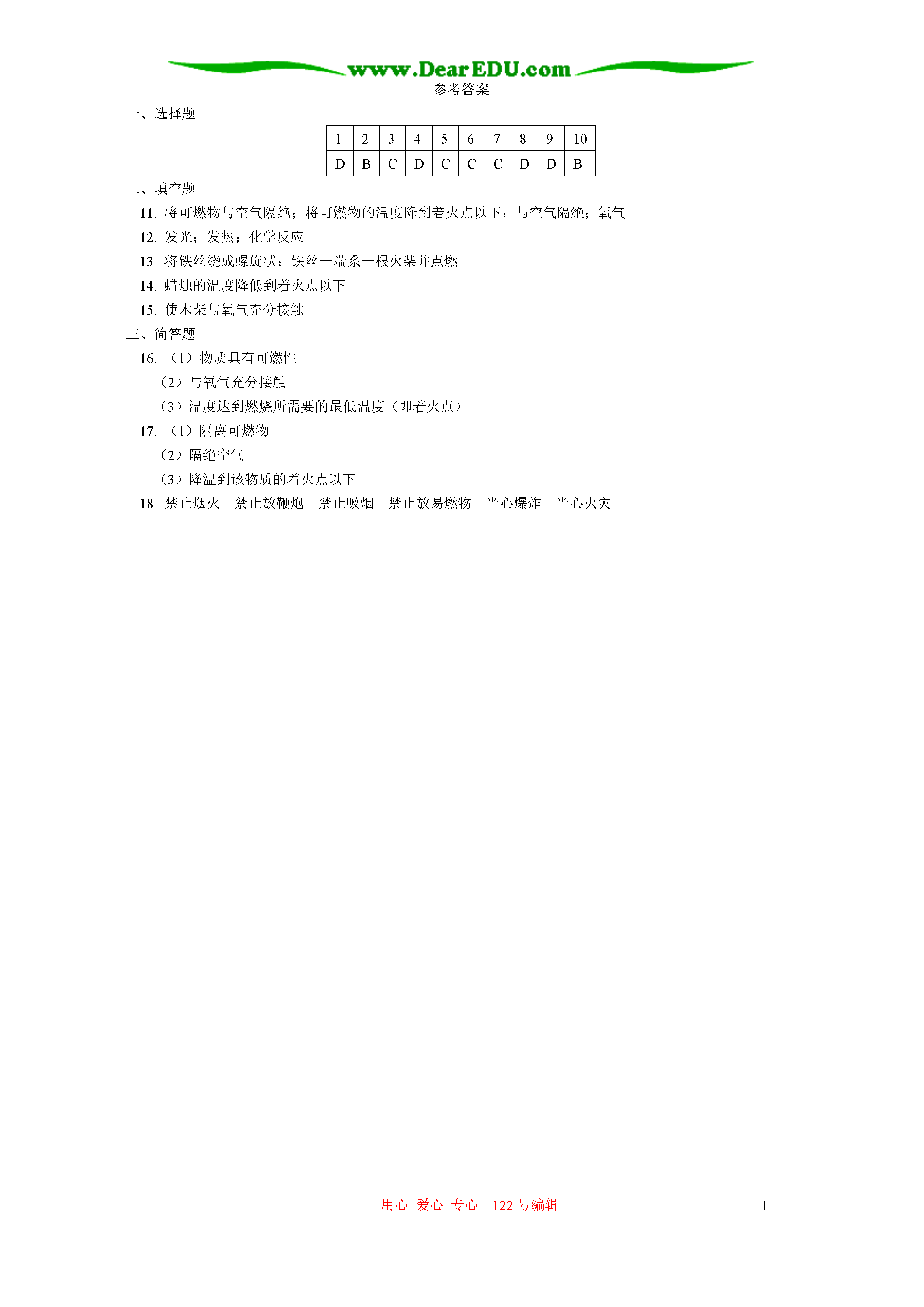 www.DearEDU.com

参考答案

一、选择题

| 1 | 2 | 3 | 4 | 5 | 6 | 7 | 8 | 9 | 10 |
|---|---|---|---|---|---|---|---|---|---|
| D | B | C | D | C | C | C | D | D | B |

二、填空题

11. 将可燃物与空气隔绝；将可燃物的温度降到着火点以下；与空气隔绝；氧气

12. 发光；发热；化学反应

13. 将铁丝绕成螺旋状；铁丝一端系一根火柴并点燃

14. 蜡烛的温度降低到着火点以下

15. 使木柴与氧气充分接触

三、简答题

16. （1）物质具有可燃性
（2）与氧气充分接触
（3）温度达到燃烧所需要的最低温度（即着火点）

17. （1）隔离可燃物
（2）隔绝空气
（3）降温到该物质的着火点以下

18. 禁止烟火　禁止放鞭炮　禁止吸烟　禁止放易燃物　当心爆炸　当心火灾

用心 爱心 专心 122 号编辑

1